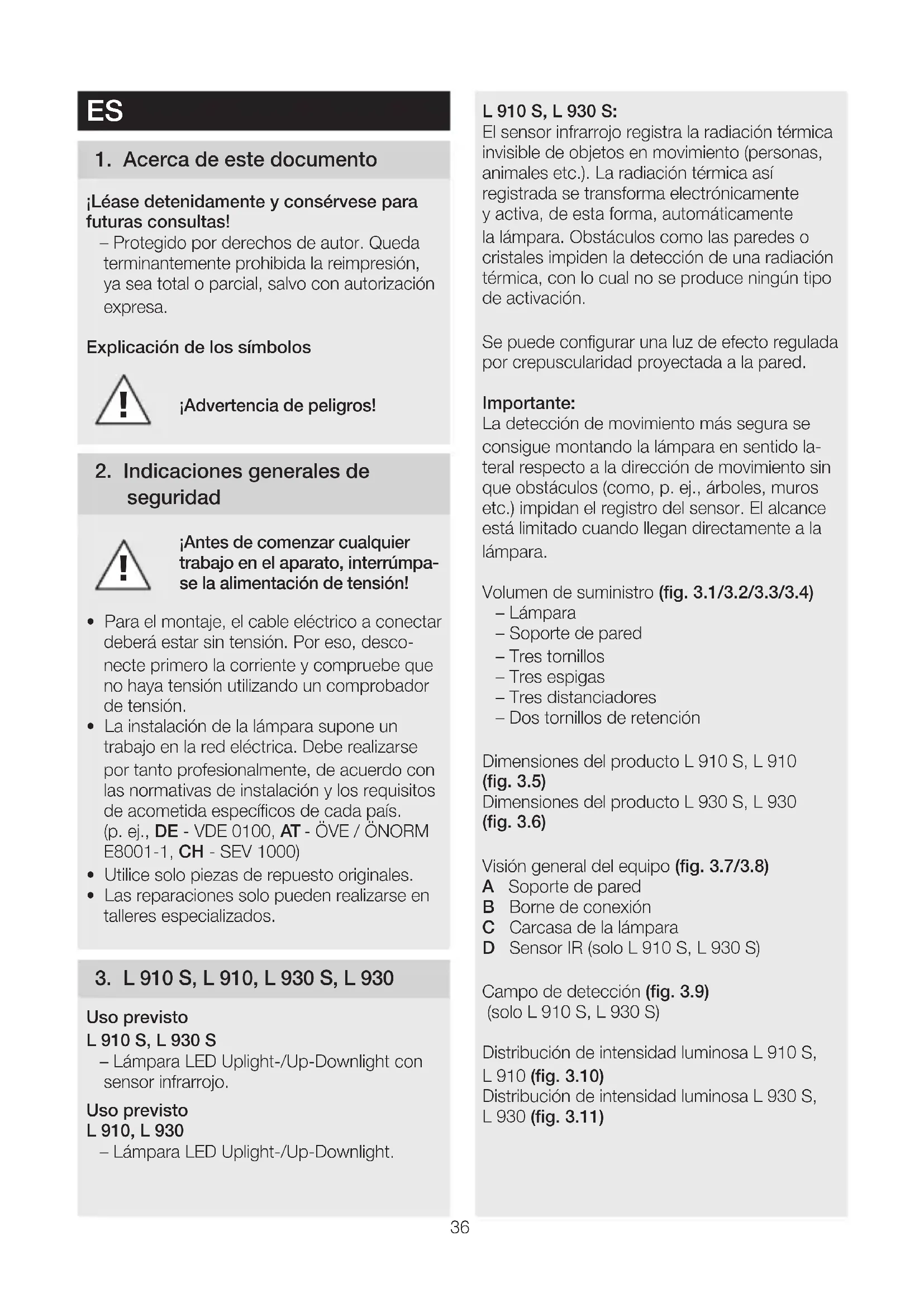 ES

1. Acerca de este documento

¡Léase detenidamente y consérvese para futuras consultas!
– Protegido por derechos de autor. Queda terminantemente prohibida la reimpresión, ya sea total o parcial, salvo con autorización expresa.

Explicación de los símbolos

¡Advertencia de peligros!

2. Indicaciones generales de seguridad

¡Antes de comenzar cualquier trabajo en el aparato, interrúmpase la alimentación de tensión!

• Para el montaje, el cable eléctrico a conectar deberá estar sin tensión. Por eso, desconecte primero la corriente y compruebe que no haya tensión utilizando un comprobador de tensión.
• La instalación de la lámpara supone un trabajo en la red eléctrica. Debe realizarse por tanto profesionalmente, de acuerdo con las normativas de instalación y los requisitos de acometida específicos de cada país. (p. ej., DE - VDE 0100, AT - ÖVE / ÖNORM E8001-1, CH - SEV 1000)
• Utilice solo piezas de repuesto originales.
• Las reparaciones solo pueden realizarse en talleres especializados.

3. L 910 S, L 910, L 930 S, L 930

Uso previsto
L 910 S, L 930 S
– Lámpara LED Uplight-/Up-Downlight con sensor infrarrojo.

Uso previsto
L 910, L 930
– Lámpara LED Uplight-/Up-Downlight.

L 910 S, L 930 S:
El sensor infrarrojo registra la radiación térmica invisible de objetos en movimiento (personas, animales etc.). La radiación térmica así registrada se transforma electrónicamente y activa, de esta forma, automáticamente la lámpara. Obstáculos como las paredes o cristales impiden la detección de una radiación térmica, con lo cual no se produce ningún tipo de activación.

Se puede configurar una luz de efecto regulada por crepuscularidad proyectada a la pared.

Importante:
La detección de movimiento más segura se consigue montando la lámpara en sentido lateral respecto a la dirección de movimiento sin que obstáculos (como, p. ej., árboles, muros etc.) impidan el registro del sensor. El alcance está limitado cuando llegan directamente a la lámpara.

Volumen de suministro (fig. 3.1/3.2/3.3/3.4)
– Lámpara
– Soporte de pared
– Tres tornillos
– Tres espigas
– Tres distanciadores
– Dos tornillos de retención

Dimensiones del producto L 910 S, L 910 (fig. 3.5)
Dimensiones del producto L 930 S, L 930 (fig. 3.6)

Visión general del equipo (fig. 3.7/3.8)
A Soporte de pared
B Borne de conexión
C Carcasa de la lámpara
D Sensor IR (solo L 910 S, L 930 S)

Campo de detección (fig. 3.9) (solo L 910 S, L 930 S)

Distribución de intensidad luminosa L 910 S, L 910 (fig. 3.10)
Distribución de intensidad luminosa L 930 S, L 930 (fig. 3.11)

36